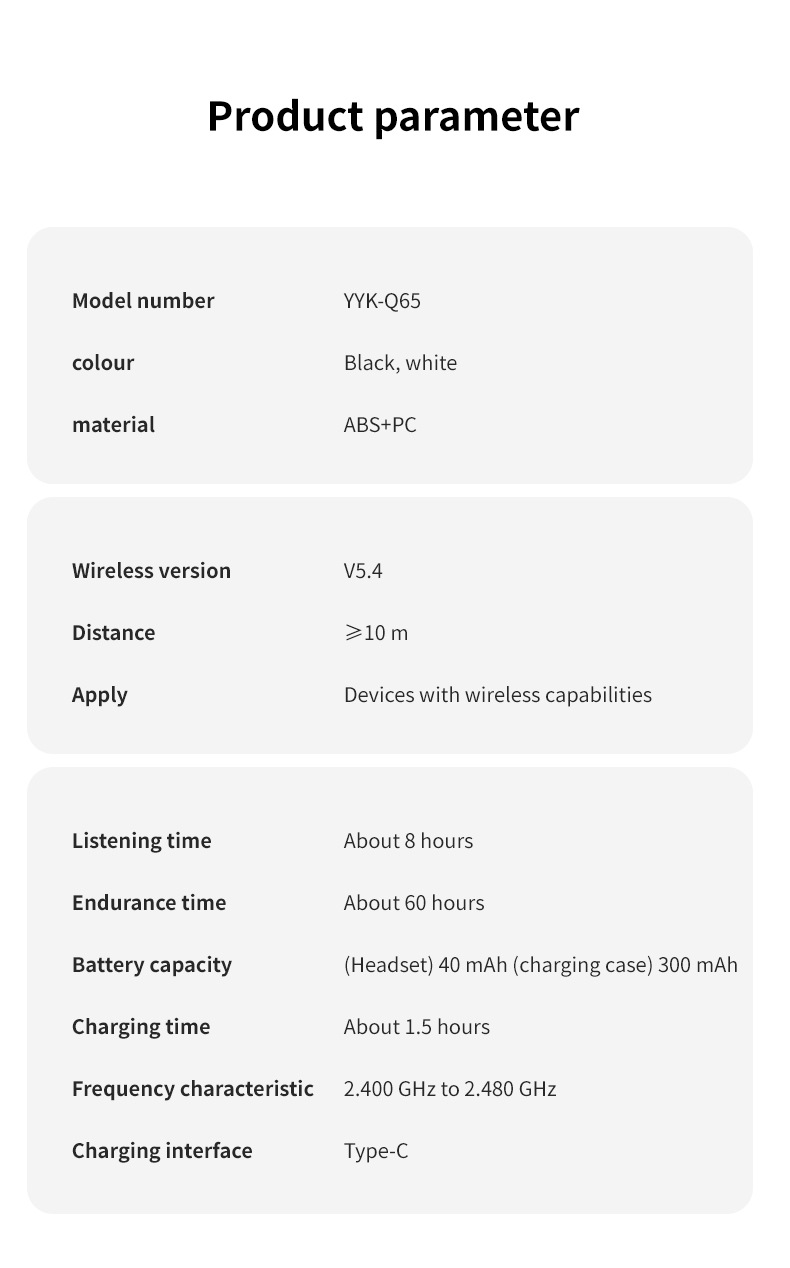 Product parameter

| Model number | YYK-Q65 |
|---|---|
| colour | Black, white |
| material | ABS+PC |

| Wireless version | V5.4 |
|---|---|
| Distance | ⩾10 m |
| Apply | Devices with wireless capabilities |

| Listening time | About 8 hours |
|---|---|
| Endurance time | About 60 hours |
| Battery capacity | (Headset) 40 mAh (charging case) 300 mAh |
| Charging time | About 1.5 hours |
| Frequency characteristic | 2.400 GHz to 2.480 GHz |
| Charging interface | Type-C |